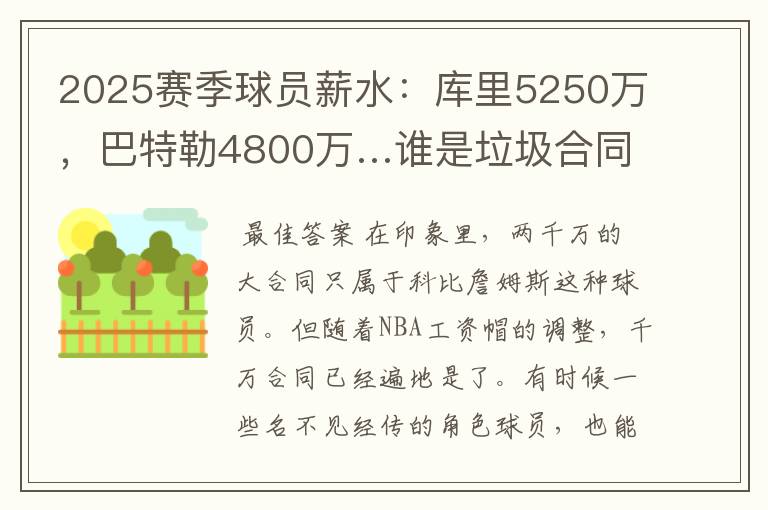 2025赛季球员薪水：库里5250万，巴特勒4800万…谁是垃圾合同

最佳答案 在印象里，两千万的大合同只属于科比詹姆斯这种球员。但随着NBA工资帽的调整，千万合同已经遍地是了。有时候一些名不见经传的角色球员，也能